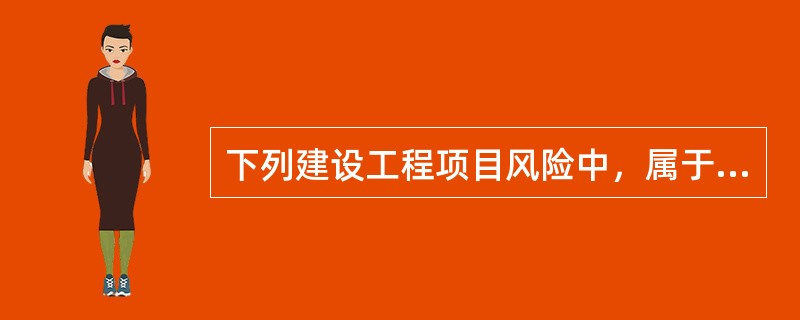 下列建设工程项目风险中，属于...